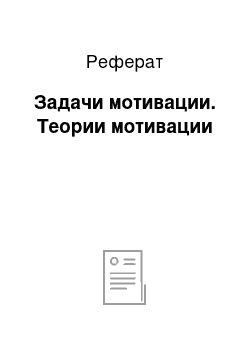 Реферат

Задачи мотивации. Теории мотивации